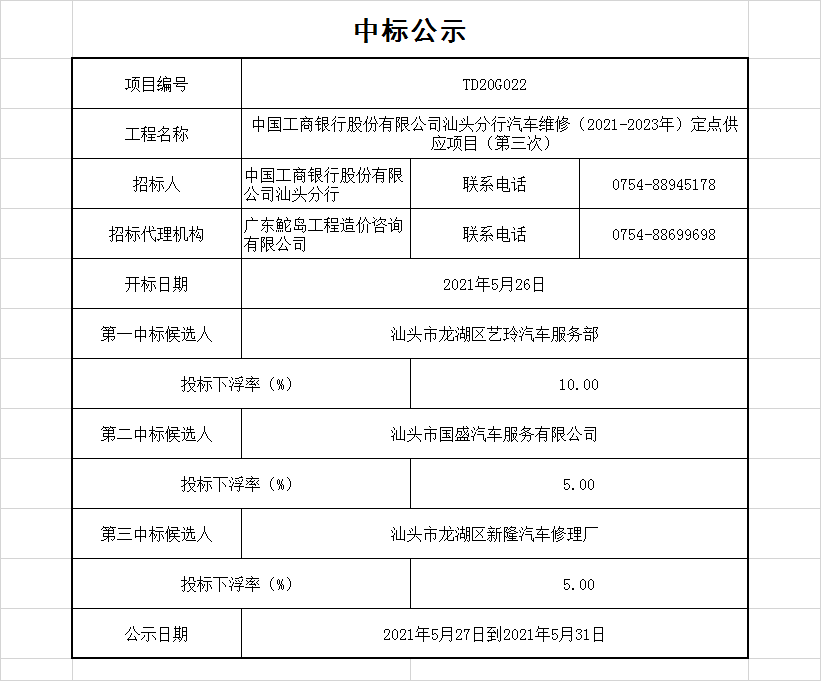 中标公示

| 项目编号 | TD20G022 | | |
|---|---|---|---|
| 工程名称 | 中国工商银行股份有限公司汕头分行汽车维修（2021-2023年）定点供应项目（第三次） | | |
| 招标人 | 中国工商银行股份有限公司汕头分行 | 联系电话 | 0754-88945178 |
| 招标代理机构 | 广东鮀岛工程造价咨询有限公司 | 联系电话 | 0754-88699698 |
| 开标日期 | 2021年5月26日 | | |
| 第一中标候选人 | 汕头市龙湖区艺玲汽车服务部 | | |
| 投标下浮率（%） | | 10.00 | |
| 第二中标候选人 | 汕头市国盛汽车服务有限公司 | | |
| 投标下浮率（%） | | 5.00 | |
| 第三中标候选人 | 汕头市龙湖区新隆汽车修理厂 | | |
| 投标下浮率（%） | | 5.00 | |
| 公示日期 | 2021年5月27日到2021年5月31日 | | |